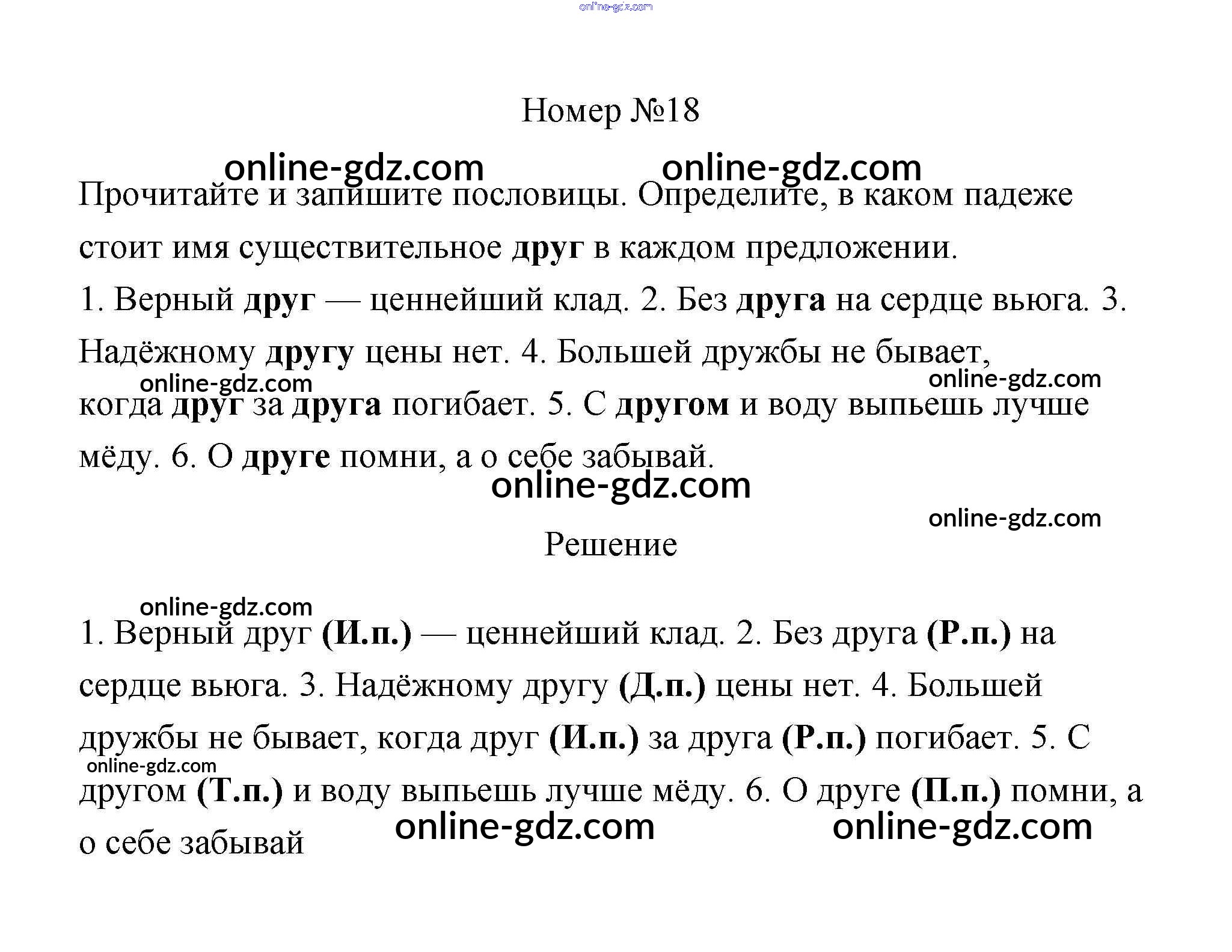 online-gdz.com

Номер №18

online-gdz.com online-gdz.com

Прочитайте и запишите пословицы. Определите, в каком падеже стоит имя существительное друг в каждом предложении.

1. Верный друг — ценнейший клад. 2. Без друга на сердце вьюга. 3. Надёжному другу цены нет. 4. Большей дружбы не бывает, когда друг за друга погибает. 5. С другом и воду выпьешь лучше мёду. 6. О друге помни, а о себе забывай.

online-gdz.com online-gdz.com online-gdz.com online-gdz.com

Решение

online-gdz.com

1. Верный друг (И.п.) — ценнейший клад. 2. Без друга (Р.п.) на сердце вьюга. 3. Надёжному другу (Д.п.) цены нет. 4. Большей дружбы не бывает, когда друг (И.п.) за друга (Р.п.) погибает. 5. С другом (Т.п.) и воду выпьешь лучше мёду. 6. О друге (П.п.) помни, а о себе забывай

online-gdz.com online-gdz.com online-gdz.com